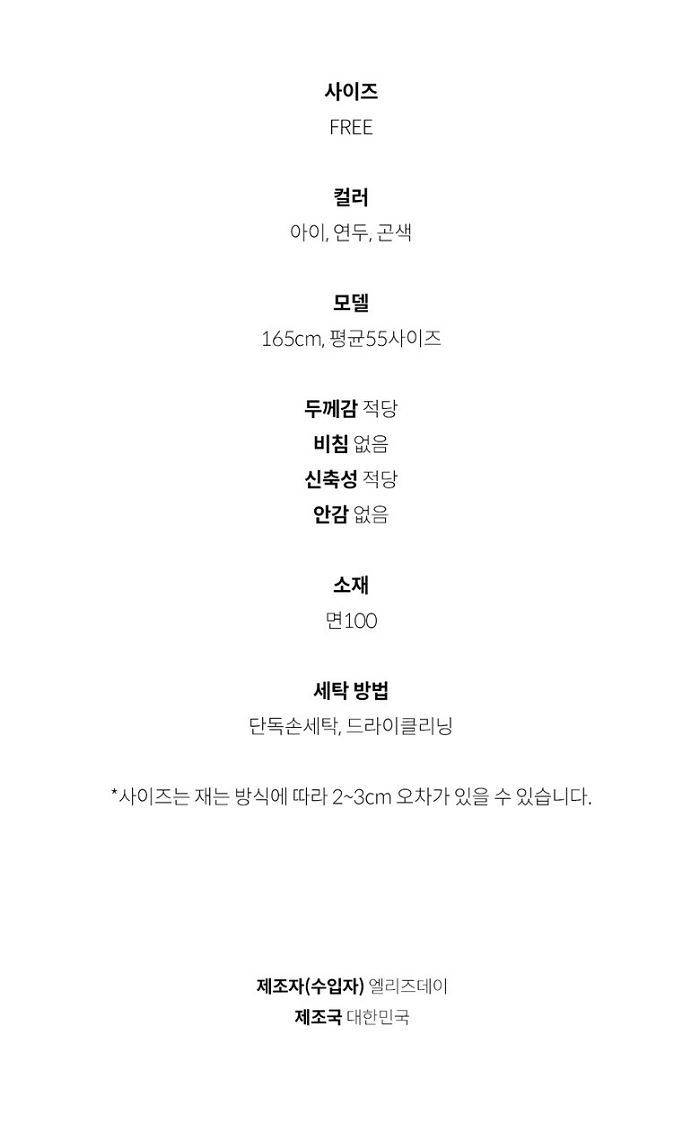 사이즈
FREE

컬러
아이, 연두, 곤색

모델
165cm, 평균55사이즈

두께감 적당
비침 없음
신축성 적당
안감 없음

소재
면100

세탁 방법
단독손세탁, 드라이클리닝

*사이즈는 재는 방식에 따라 2~3cm 오차가 있을 수 있습니다.

제조자(수입자) 엘리즈데이
제조국 대한민국